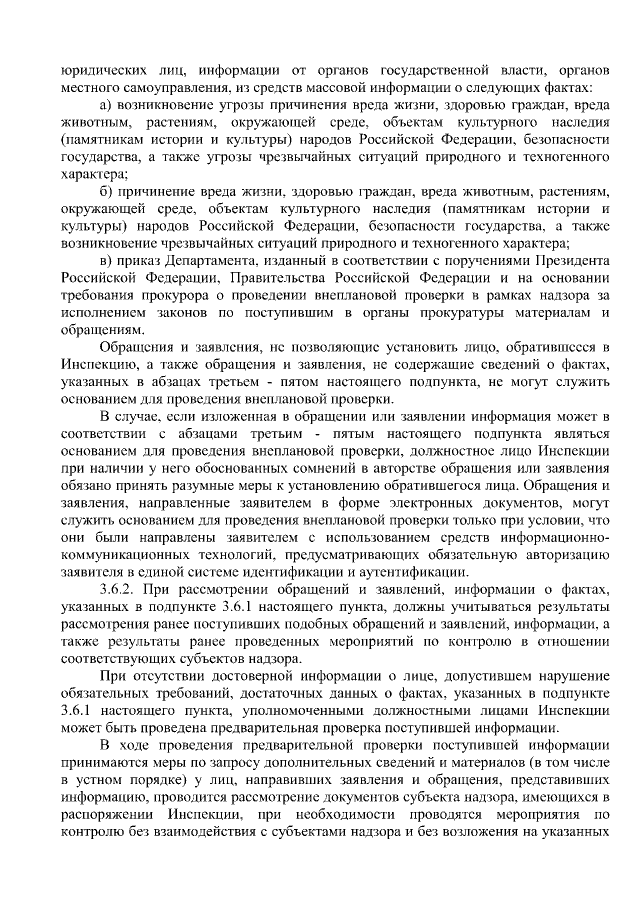 юридических лиц, информации от органов государственной власти, органов местного самоуправления, из средств массовой информации о следующих фактах:

а) возникновение угрозы причинения вреда жизни, здоровью граждан, вреда животным, растениям, окружающей среде, объектам культурного наследия (памятникам истории и культуры) народов Российской Федерации, безопасности государства, а также угрозы чрезвычайных ситуаций природного и техногенного характера;

б) причинение вреда жизни, здоровью граждан, вреда животным, растениям, окружающей среде, объектам культурного наследия (памятникам истории и культуры) народов Российской Федерации, безопасности государства, а также возникновение чрезвычайных ситуаций природного и техногенного характера;

в) приказ Департамента, изданный в соответствии с поручениями Президента Российской Федерации, Правительства Российской Федерации и на основании требования прокурора о проведении внеплановой проверки в рамках надзора за исполнением законов по поступившим в органы прокуратуры материалам и обращениям.

Обращения и заявления, не позволяющие установить лицо, обратившееся в Инспекцию, а также обращения и заявления, не содержащие сведений о фактах, указанных в абзацах третьем - пятом настоящего подпункта, не могут служить основанием для проведения внеплановой проверки.

В случае, если изложенная в обращении или заявлении информация может в соответствии с абзацами третьим - пятым настоящего подпункта являться основанием для проведения внеплановой проверки, должностное лицо Инспекции при наличии у него обоснованных сомнений в авторстве обращения или заявления обязано принять разумные меры к установлению обратившегося лица. Обращения и заявления, направленные заявителем в форме электронных документов, могут служить основанием для проведения внеплановой проверки только при условии, что они были направлены заявителем с использованием средств информационно-коммуникационных технологий, предусматривающих обязательную авторизацию заявителя в единой системе идентификации и аутентификации.

3.6.2. При рассмотрении обращений и заявлений, информации о фактах, указанных в подпункте 3.6.1 настоящего пункта, должны учитываться результаты рассмотрения ранее поступивших подобных обращений и заявлений, информации, а также результаты ранее проведенных мероприятий по контролю в отношении соответствующих субъектов надзора.

При отсутствии достоверной информации о лице, допустившем нарушение обязательных требований, достаточных данных о фактах, указанных в подпункте 3.6.1 настоящего пункта, уполномоченными должностными лицами Инспекции может быть проведена предварительная проверка поступившей информации.

В ходе проведения предварительной проверки поступившей информации принимаются меры по запросу дополнительных сведений и материалов (в том числе в устном порядке) у лиц, направивших заявления и обращения, представивших информацию, проводится рассмотрение документов субъекта надзора, имеющихся в распоряжении Инспекции, при необходимости проводятся мероприятия по контролю без взаимодействия с субъектами надзора и без возложения на указанных